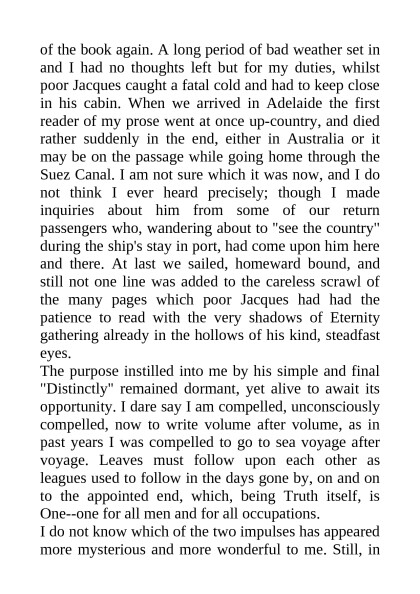 of the book again. A long period of bad weather set in and I had no thoughts left but for my duties, whilst poor Jacques caught a fatal cold and had to keep close in his cabin. When we arrived in Adelaide the first reader of my prose went at once up-country, and died rather suddenly in the end, either in Australia or it may be on the passage while going home through the Suez Canal. I am not sure which it was now, and I do not think I ever heard precisely; though I made inquiries about him from some of our return passengers who, wandering about to "see the country" during the ship's stay in port, had come upon him here and there. At last we sailed, homeward bound, and still not one line was added to the careless scrawl of the many pages which poor Jacques had had the patience to read with the very shadows of Eternity gathering already in the hollows of his kind, steadfast eyes.

The purpose instilled into me by his simple and final "Distinctly" remained dormant, yet alive to await its opportunity. I dare say I am compelled, unconsciously compelled, now to write volume after volume, as in past years I was compelled to go to sea voyage after voyage. Leaves must follow upon each other as leagues used to follow in the days gone by, on and on to the appointed end, which, being Truth itself, is One--one for all men and for all occupations.

I do not know which of the two impulses has appeared more mysterious and more wonderful to me. Still, in